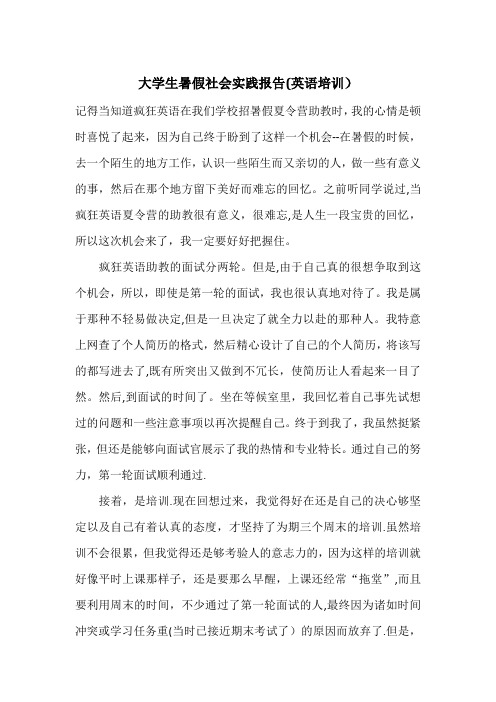 大学生暑假社会实践报告(英语培训）

记得当知道疯狂英语在我们学校招暑假夏令营助教时，我的心情是顿时喜悦了起来，因为自己终于盼到了这样一个机会--在暑假的时候，去一个陌生的地方工作，认识一些陌生而又亲切的人，做一些有意义的事，然后在那个地方留下美好而难忘的回忆。之前听同学说过,当疯狂英语夏令营的助教很有意义，很难忘,是人生一段宝贵的回忆，所以这次机会来了，我一定要好好把握住。

疯狂英语助教的面试分两轮。但是,由于自己真的很想争取到这个机会，所以，即使是第一轮的面试，我也很认真地对待了。我是属于那种不轻易做决定,但是一旦决定了就全力以赴的那种人。我特意上网查了个人简历的格式，然后精心设计了自己的个人简历，将该写的都写进去了,既有所突出又做到不冗长，使简历让人看起来一目了然。然后,到面试的时间了。坐在等候室里，我回忆着自己事先试想过的问题和一些注意事项以再次提醒自己。终于到我了，我虽然挺紧张，但还是能够向面试官展示了我的热情和专业特长。通过自己的努力，第一轮面试顺利通过.

接着，是培训.现在回想过来，我觉得好在还是自己的决心够坚定以及自己有着认真的态度，才坚持了为期三个周末的培训.虽然培训不会很累，但我觉得还是够考验人的意志力的，因为这样的培训就好像平时上课那样子，还是要那么早醒，上课还经常“拖堂”,而且要利用周末的时间，不少通过了第一轮面试的人,最终因为诸如时间冲突或学习任务重(当时已接近期末考试了）的原因而放弃了.但是，